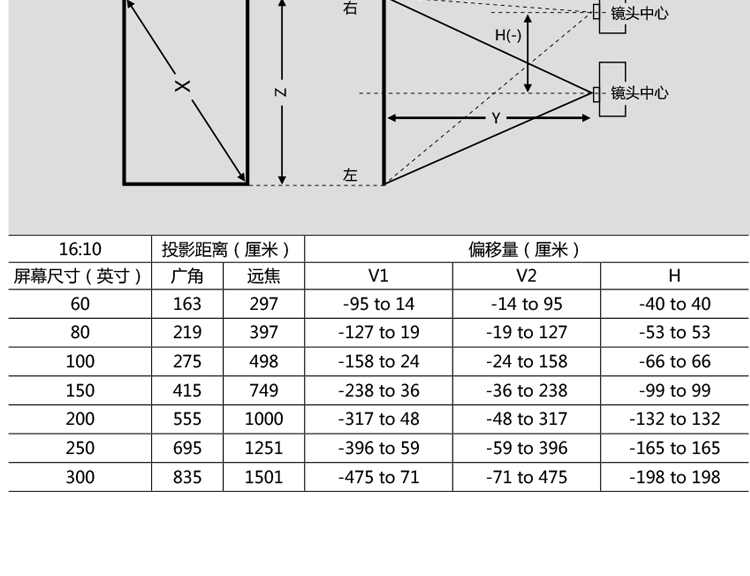 右

镜头中心

H(-)

X

Z

镜头中心

Y

左

| 16:10 | 投影距离（厘米） | | 偏移量（厘米） | | |
|---|---|---|---|---|---|
| 屏幕尺寸（英寸） | 广角 | 远焦 | V1 | V2 | H |
| 60 | 163 | 297 | -95 to 14 | -14 to 95 | -40 to 40 |
| 80 | 219 | 397 | -127 to 19 | -19 to 127 | -53 to 53 |
| 100 | 275 | 498 | -158 to 24 | -24 to 158 | -66 to 66 |
| 150 | 415 | 749 | -238 to 36 | -36 to 238 | -99 to 99 |
| 200 | 555 | 1000 | -317 to 48 | -48 to 317 | -132 to 132 |
| 250 | 695 | 1251 | -396 to 59 | -59 to 396 | -165 to 165 |
| 300 | 835 | 1501 | -475 to 71 | -71 to 475 | -198 to 198 |